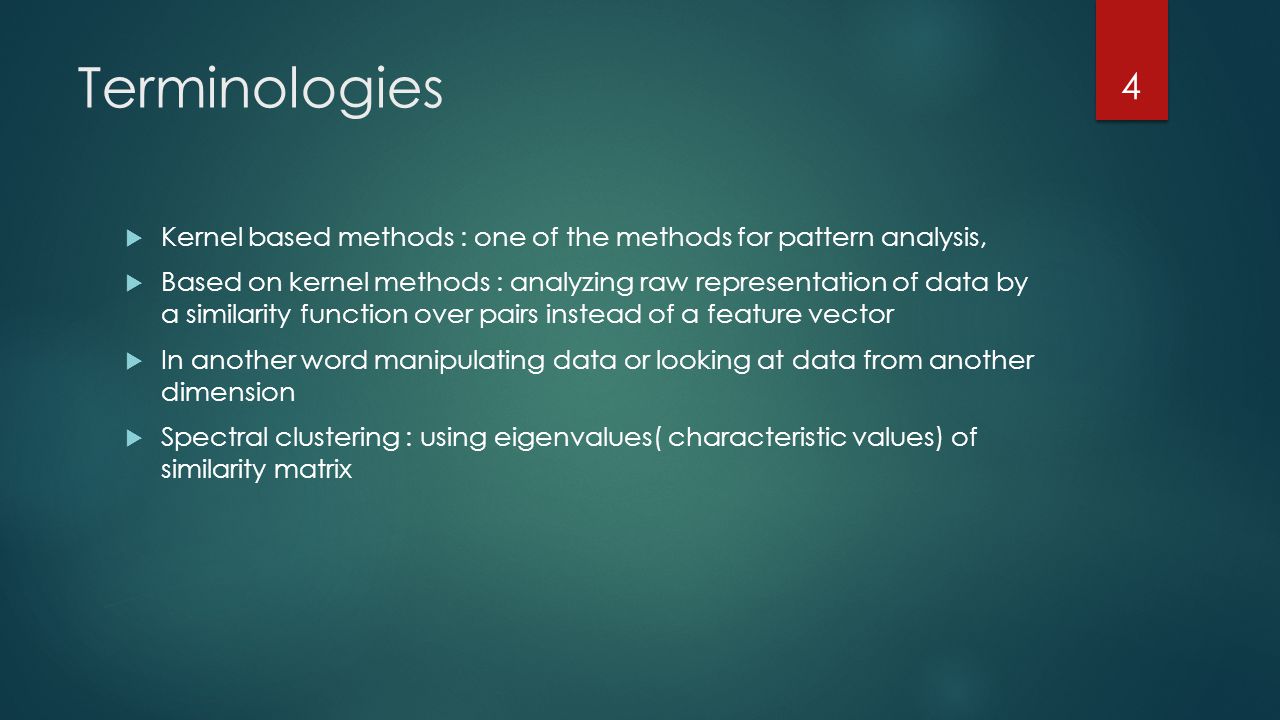 Terminologies

4

Kernel based methods : one of the methods for pattern analysis,

Based on kernel methods : analyzing raw representation of data by a similarity function over pairs instead of a feature vector

In another word manipulating data or looking at data from another dimension

Spectral clustering : using eigenvalues( characteristic values) of similarity matrix